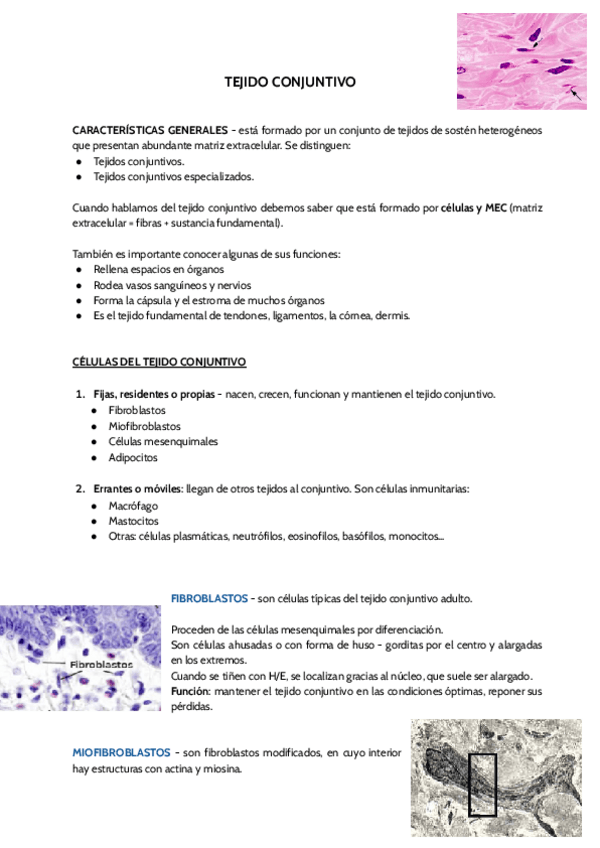 TEJIDO CONJUNTIVO

CARACTERÍSTICAS GENERALES - está formado por un conjunto de tejidos de sostén heterogéneos que presentan abundante matriz extracelular. Se distinguen:
● Tejidos conjuntivos.
● Tejidos conjuntivos especializados.

Cuando hablamos del tejido conjuntivo debemos saber que está formado por células y MEC (matriz extracelular = fibras + sustancia fundamental).

También es importante conocer algunas de sus funciones:
● Rellena espacios en órganos
● Rodea vasos sanguíneos y nervios
● Forma la cápsula y el estroma de muchos órganos
● Es el tejido fundamental de tendones, ligamentos, la córnea, dermis.

CÉLULAS DEL TEJIDO CONJUNTIVO

1. Fijas, residentes o propias - nacen, crecen, funcionan y mantienen el tejido conjuntivo.
● Fibroblastos
● Miofibroblastos
● Células mesenquimales
● Adipocitos

2. Errantes o móviles: llegan de otros tejidos al conjuntivo. Son células inmunitarias:
● Macrófago
● Mastocitos
● Otras: células plasmáticas, neutrófilos, eosinofilos, basófilos, monocitos...

Fibroblastos

FIBROBLASTOS - son células típicas del tejido conjuntivo adulto.

Proceden de las células mesenquimales por diferenciación.
Son células ahusadas o con forma de huso - gorditas por el centro y alargadas en los extremos.
Cuando se tiñen con H/E, se localizan gracias al núcleo, que suele ser alargado.
Función: mantener el tejido conjuntivo en las condiciones óptimas, reponer sus pérdidas.

MIOFIBROBLASTOS - son fibroblastos modificados, en cuyo interior hay estructuras con actina y miosina.